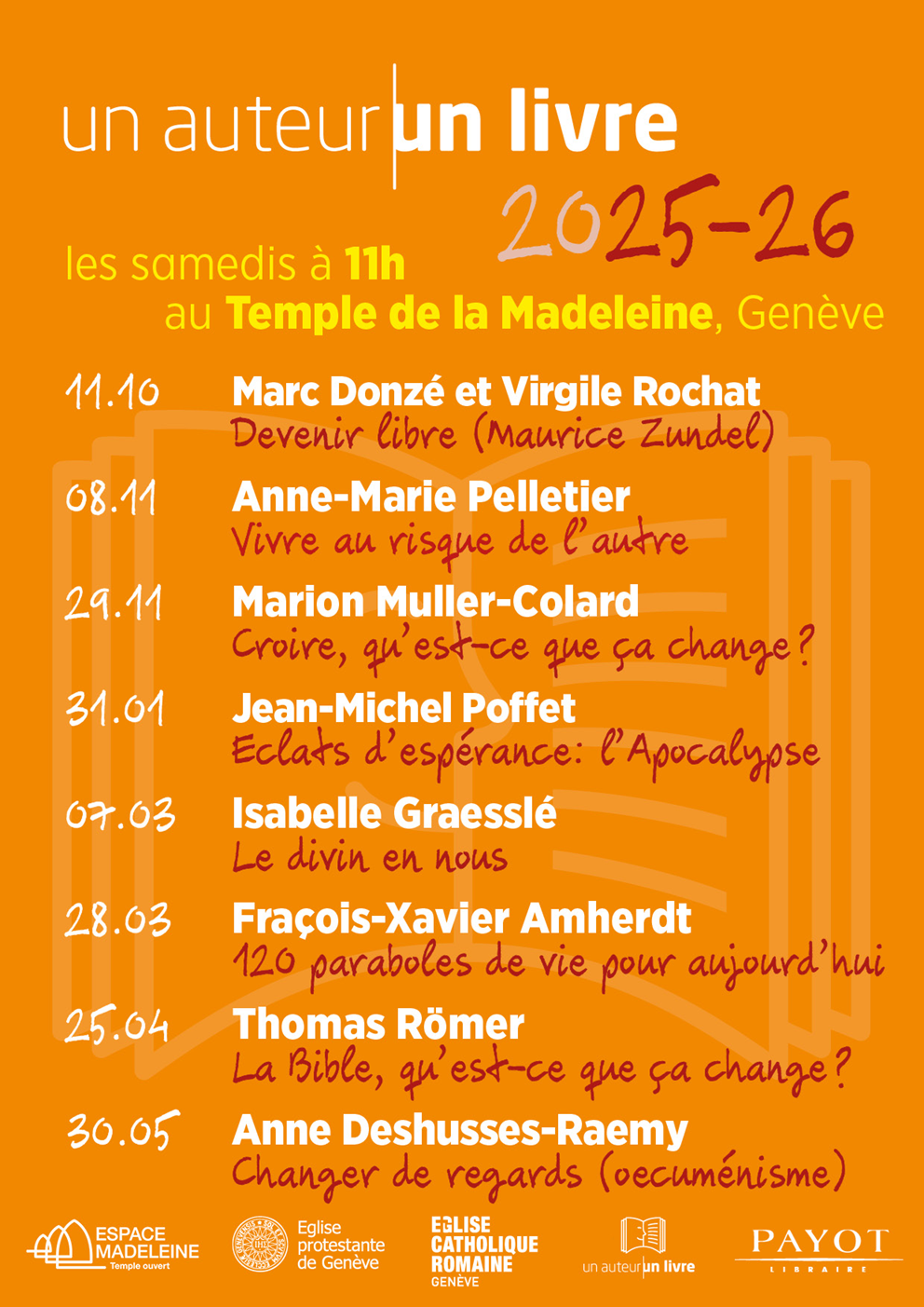 un auteur un livre

2025-26

les samedis à 11h
au Temple de la Madeleine, Genève

11.10 Marc Donzé et Virgile Rochat
Devenir libre (Maurice Zundel)

08.11 Anne-Marie Pelletier
Vivre au risque de l'autre

29.11 Marion Muller-Colard
Croire, qu'est-ce que ça change?

31.01 Jean-Michel Poffet
Eclats d'espérance: l'Apocalypse

07.03 Isabelle Graesslé
Le divin en nous

28.03 Fraçois-Xavier Amherdt
120 paraboles de vie pour aujourd'hui

25.04 Thomas Römer
La Bible, qu'est-ce que ça change?

30.05 Anne Deshusses-Raemy
Changer de regards (oecuménisme)

ESPACE MADELEINE
Temple ouvert

Eglise protestante de Genève

EGLISE CATHOLIQUE ROMAINE GENÈVE

un auteur un livre

PAYOT
LIBRAIRE